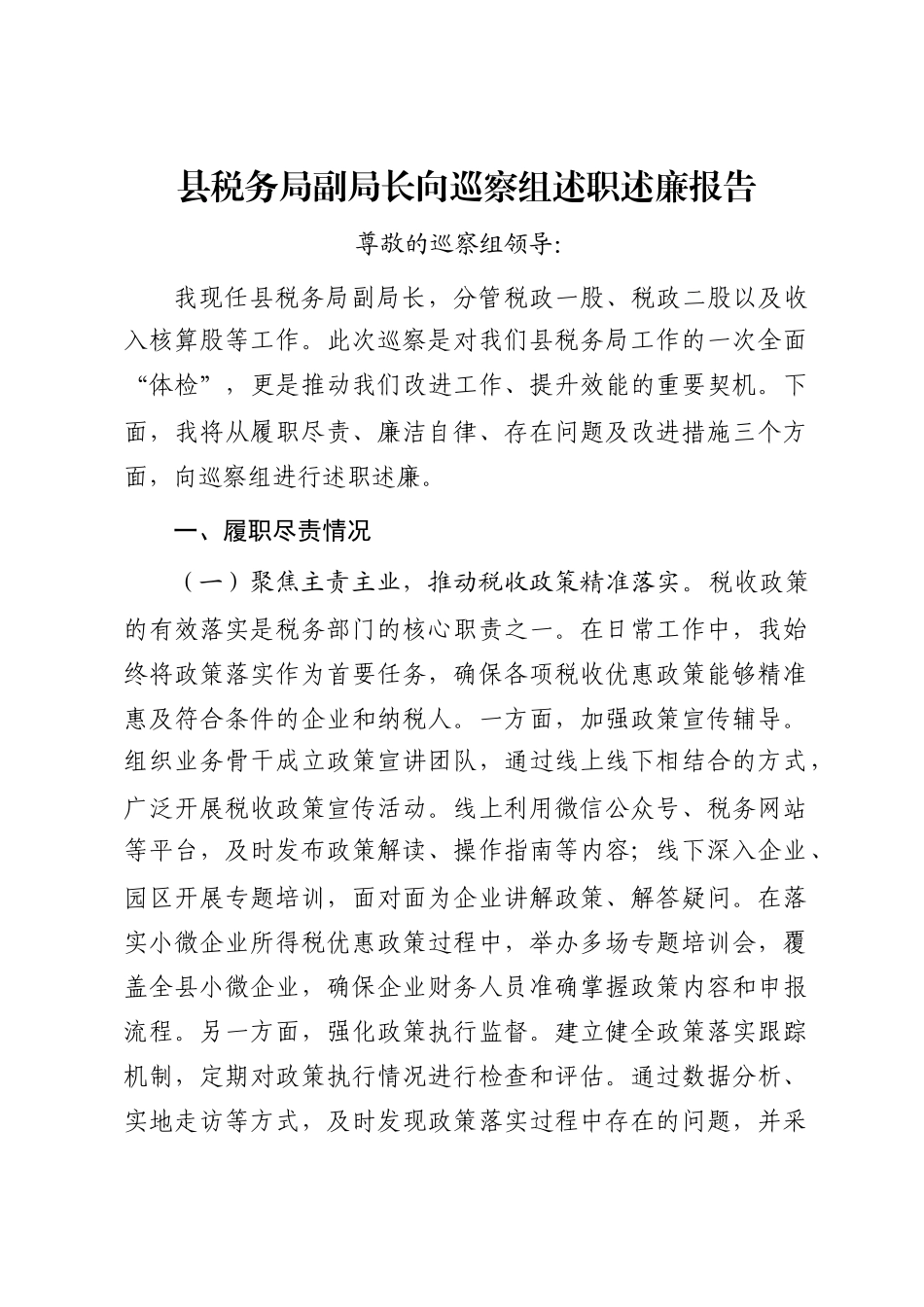 县税务局副局长向巡察组述职述廉报告

尊敬的巡察组领导：

我现任县税务局副局长，分管税政一股、税政二股以及收入核算股等工作。此次巡察是对我们县税务局工作的一次全面“体检”，更是推动我们改进工作、提升效能的重要契机。下面，我将从履职尽责、廉洁自律、存在问题及改进措施三个方面，向巡察组进行述职述廉。

一、履职尽责情况

（一）聚焦主责主业，推动税收政策精准落实。税收政策的有效落实是税务部门的核心职责之一。在日常工作中，我始终将政策落实作为首要任务，确保各项税收优惠政策能够精准惠及符合条件的企业和纳税人。一方面，加强政策宣传辅导。组织业务骨干成立政策宣讲团队，通过线上线下相结合的方式，广泛开展税收政策宣传活动。线上利用微信公众号、税务网站等平台，及时发布政策解读、操作指南等内容；线下深入企业、园区开展专题培训，面对面为企业讲解政策、解答疑问。在落实小微企业所得税优惠政策过程中，举办多场专题培训会，覆盖全县小微企业，确保企业财务人员准确掌握政策内容和申报流程。另一方面，强化政策执行监督。建立健全政策落实跟踪机制，定期对政策执行情况进行检查和评估。通过数据分析、实地走访等方式，及时发现政策落实过程中存在的问题，并采